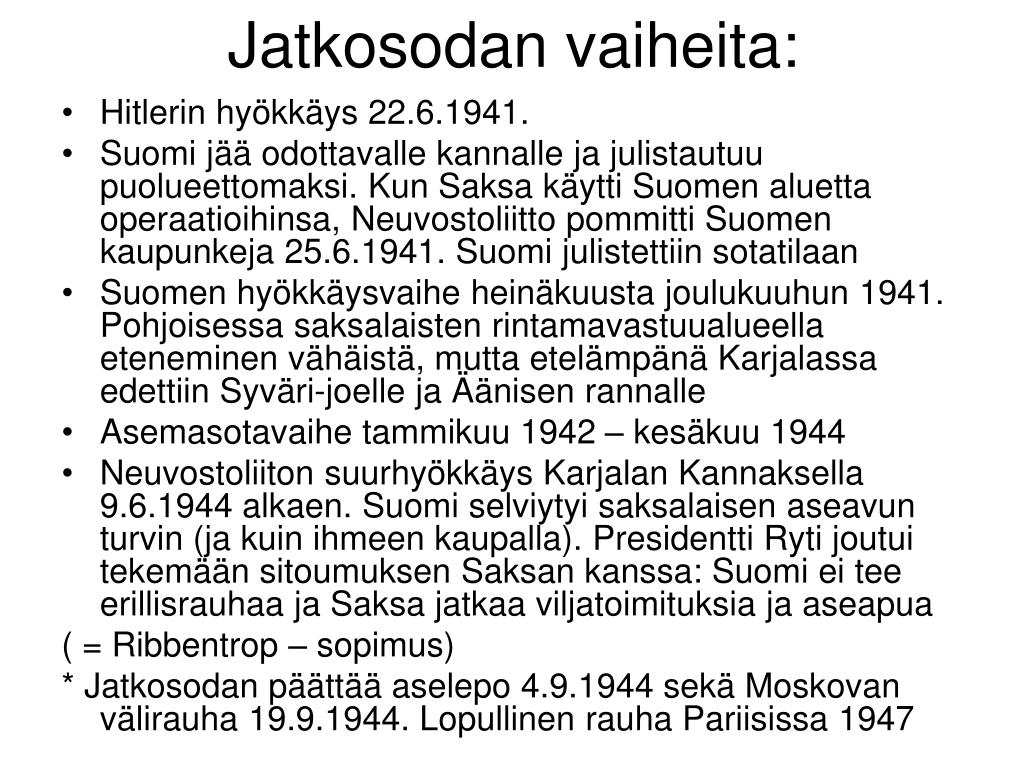 Jatkosodan vaiheita:

• Hitlerin hyökkäys 22.6.1941.
• Suomi jää odottavalle kannalle ja julistautuu puolueettomaksi. Kun Saksa käytti Suomen aluetta operaatioihinsa, Neuvostoliitto pommitti Suomen kaupunkeja 25.6.1941. Suomi julistettiin sotatilaan
• Suomen hyökkäysvaihe heinäkuusta joulukuuhun 1941. Pohjoisessa saksalaisten rintamavastuualueella eteneminen vähäistä, mutta etelämpänä Karjalassa edettiin Syväri-joelle ja Äänisen rannalle
• Asemasotavaihe tammikuu 1942 – kesäkuu 1944
• Neuvostoliiton suurhyökkäys Karjalan Kannaksella 9.6.1944 alkaen. Suomi selviytyi saksalaisen aseavun turvin (ja kuin ihmeen kaupalla). Presidentti Ryti joutui tekemään sitoumuksen Saksan kanssa: Suomi ei tee erillisrauhaa ja Saksa jatkaa viljatoimituksia ja aseapua
( = Ribbentrop – sopimus)
* Jatkosodan päättää aselepo 4.9.1944 sekä Moskovan välirauha 19.9.1944. Lopullinen rauha Pariisissa 1947